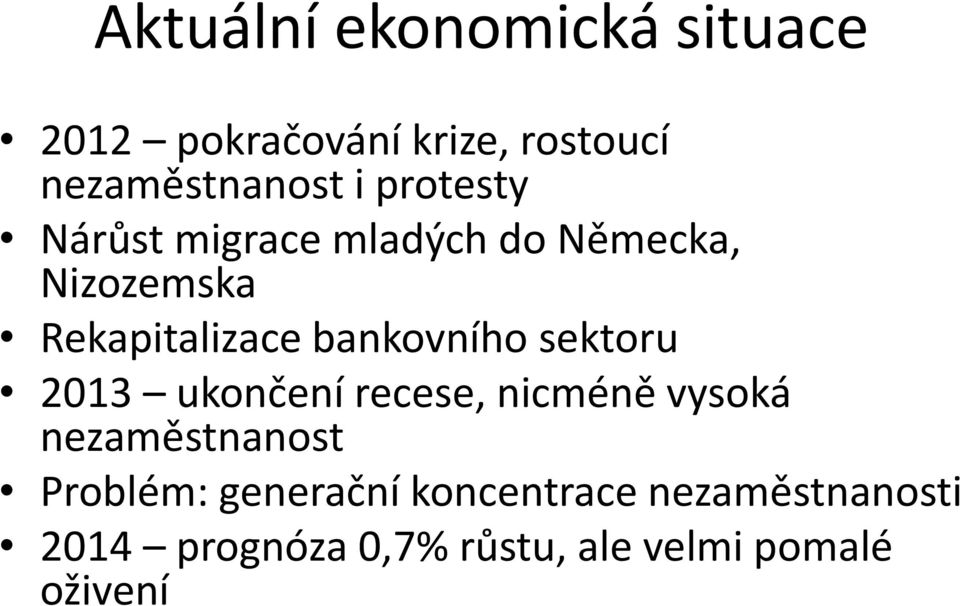 Aktuální ekonomická situace

• 2012 – pokračování krize, rostoucí nezaměstnanost i protesty
• Nárůst migrace mladých do Německa, Nizozemska
• Rekapitalizace bankovního sektoru
• 2013 – ukončení recese, nicméně vysoká nezaměstnanost
• Problém: generační koncentrace nezaměstnanosti
• 2014 – prognóza 0,7% růstu, ale velmi pomalé oživení